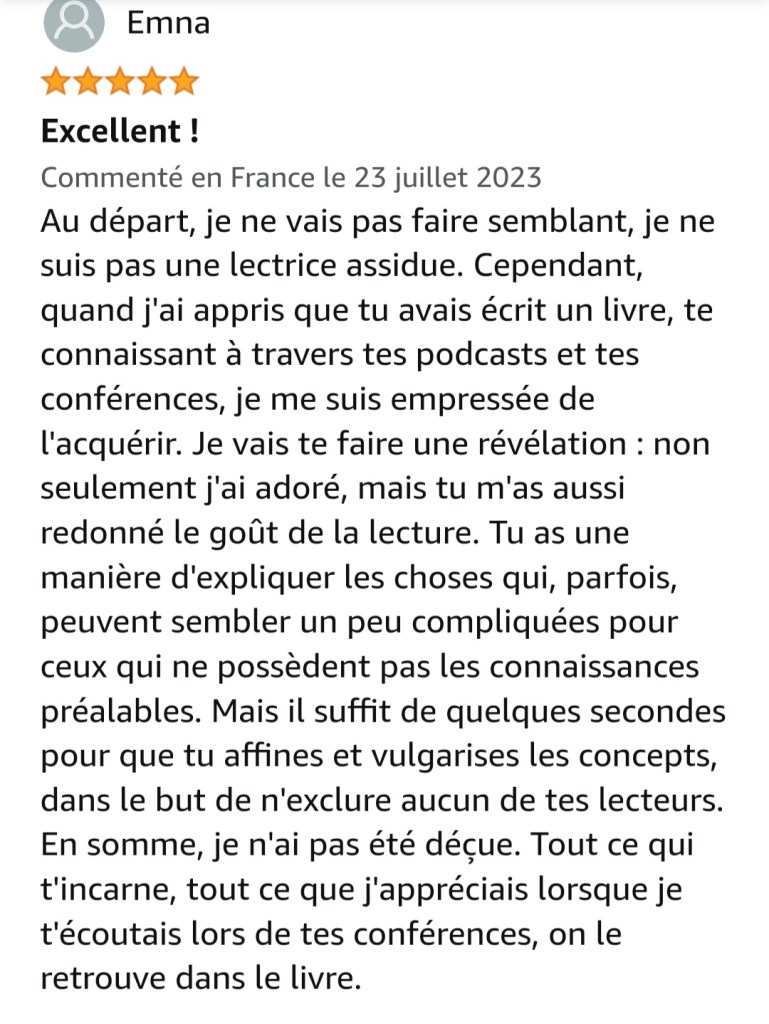 Emna

Excellent !

Commenté en France le 23 juillet 2023

Au départ, je ne vais pas faire semblant, je ne suis pas une lectrice assidue. Cependant, quand j'ai appris que tu avais écrit un livre, te connaissant à travers tes podcasts et tes conférences, je me suis empressée de l'acquérir. Je vais te faire une révélation : non seulement j'ai adoré, mais tu m'as aussi redonné le goût de la lecture. Tu as une manière d'expliquer les choses qui, parfois, peuvent sembler un peu compliquées pour ceux qui ne possèdent pas les connaissances préalables. Mais il suffit de quelques secondes pour que tu affines et vulgarises les concepts, dans le but de n'exclure aucun de tes lecteurs. En somme, je n'ai pas été déçue. Tout ce qui t'incarne, tout ce que j'appréciais lorsque je t'écoutais lors de tes conférences, on le retrouve dans le livre.